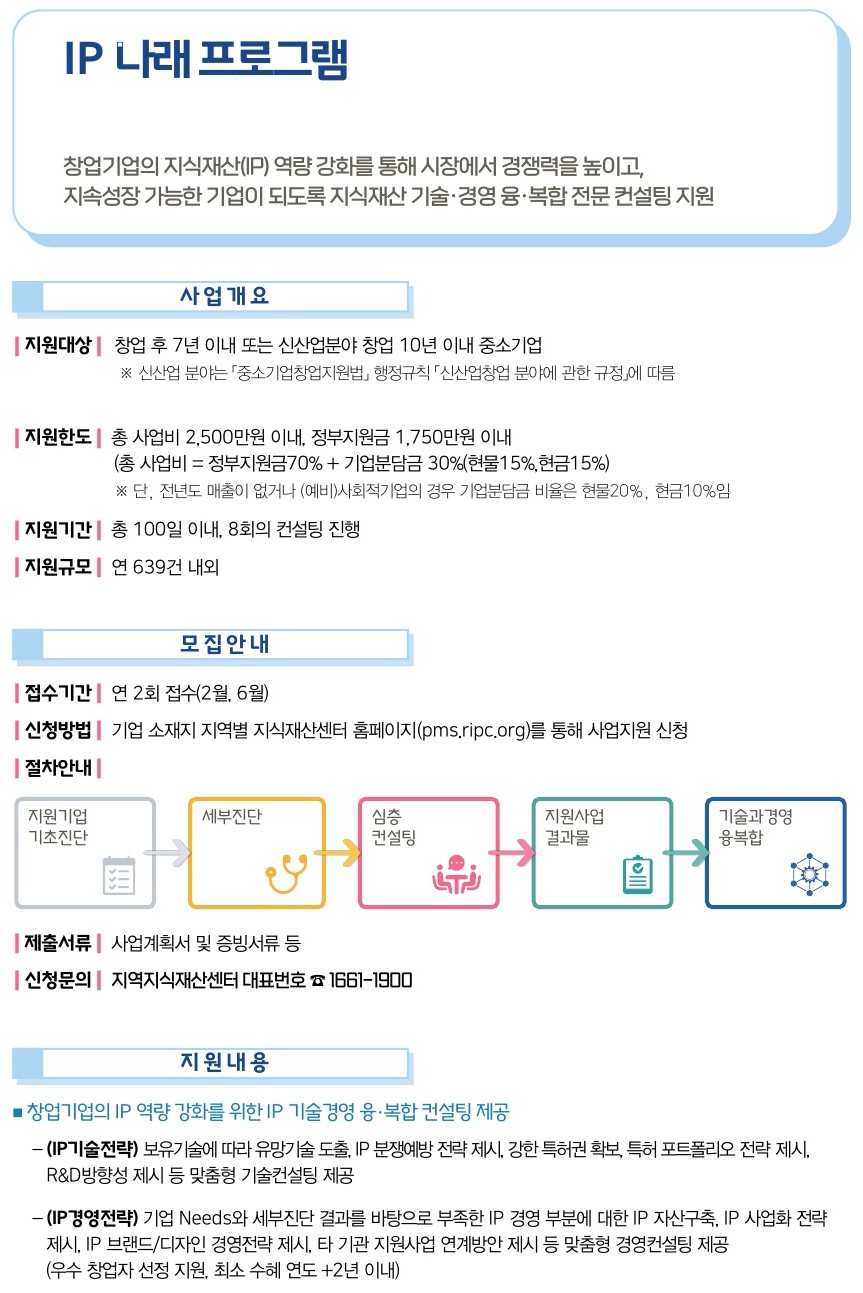 IP 나래 프로그램

창업기업의 지식재산(IP) 역량 강화를 통해 시장에서 경쟁력을 높이고, 지속성장 가능한 기업이 되도록 지식재산 기술·경영 융·복합 전문 컨설팅 지원

사업개요

| 지원대상 | 창업 후 7년 이내 또는 신산업분야 창업 10년 이내 중소기업
※ 신산업 분야는 「중소기업창업지원법」 행정규칙 「신산업창업 분야에 관한 규정」에 따름

| 지원한도 | 총 사업비 2,500만원 이내, 정부지원금 1,750만원 이내
(총 사업비 = 정부지원금70% + 기업분담금 30%(현물15%,현금15%)
※ 단, 전년도 매출이 없거나 (예비)사회적기업의 경우 기업분담금 비율은 현물20%, 현금10%임

| 지원기간 | 총 100일 이내, 8회의 컨설팅 진행

| 지원규모 | 연 639건 내외

모집안내

| 접수기간 | 연 2회 접수(2월, 6월)

| 신청방법 | 기업 소재지 지역별 지식재산센터 홈페이지(pms.ripc.org)를 통해 사업지원 신청

| 절차안내 |

지원기업 기초진단

세부진단

심층 컨설팅

지원사업 결과물

기술과경영 융복합

| 제출서류 | 사업계획서 및 증빙서류 등

| 신청문의 | 지역지식재산센터 대표번호 ☎ 1661-1900

지원내용

■ 창업기업의 IP 역량 강화를 위한 IP 기술경영 융·복합 컨설팅 제공

– (IP기술전략) 보유기술에 따라 유망기술 도출, IP 분쟁예방 전략 제시, 강한 특허권 확보, 특허 포트폴리오 전략 제시, R&D방향성 제시 등 맞춤형 기술컨설팅 제공

– (IP경영전략) 기업 Needs와 세부진단 결과를 바탕으로 부족한 IP 경영 부분에 대한 IP 자산구축, IP 사업화 전략 제시, IP 브랜드/디자인 경영전략 제시, 타 기관 지원사업 연계방안 제시 등 맞춤형 경영컨설팅 제공
(우수 창업자 선정 지원, 최소 수혜 연도 +2년 이내)